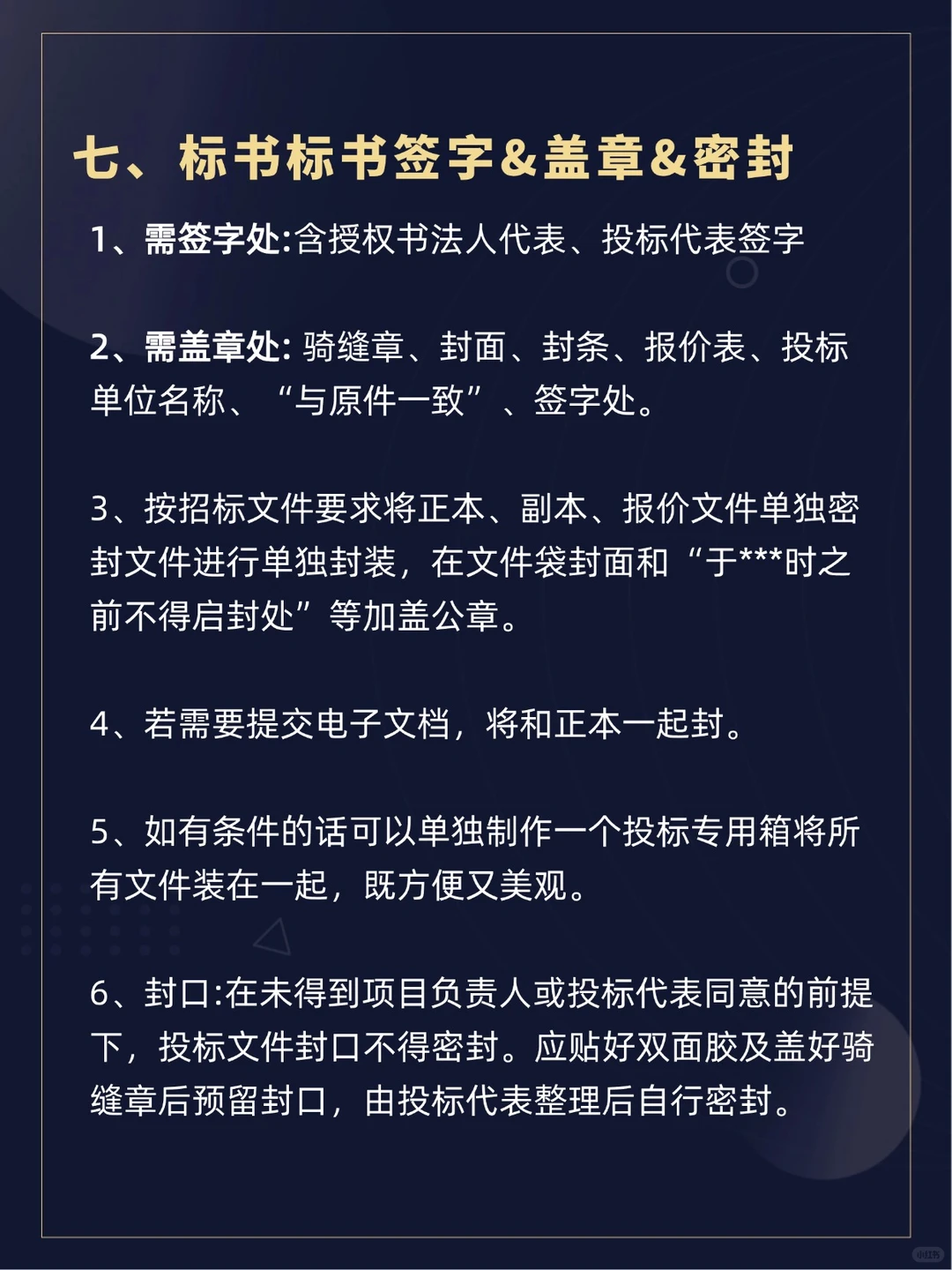 七、标书标书签字&盖章&密封

1、需签字处:含授权书法人代表、投标代表签字

2、需盖章处: 骑缝章、封面、封条、报价表、投标单位名称、“与原件一致”、签字处。

3、按招标文件要求将正本、副本、报价文件单独密封文件进行单独封装，在文件袋封面和“于***时之前不得启封处”等加盖公章。

4、若需要提交电子文档，将和正本一起封。

5、如有条件的话可以单独制作一个投标专用箱将所有文件装在一起，既方便又美观。

6、封口:在未得到项目负责人或投标代表同意的前提下，投标文件封口不得密封。应贴好双面胶及盖好骑缝章后预留封口，由投标代表整理后自行密封。

小红书